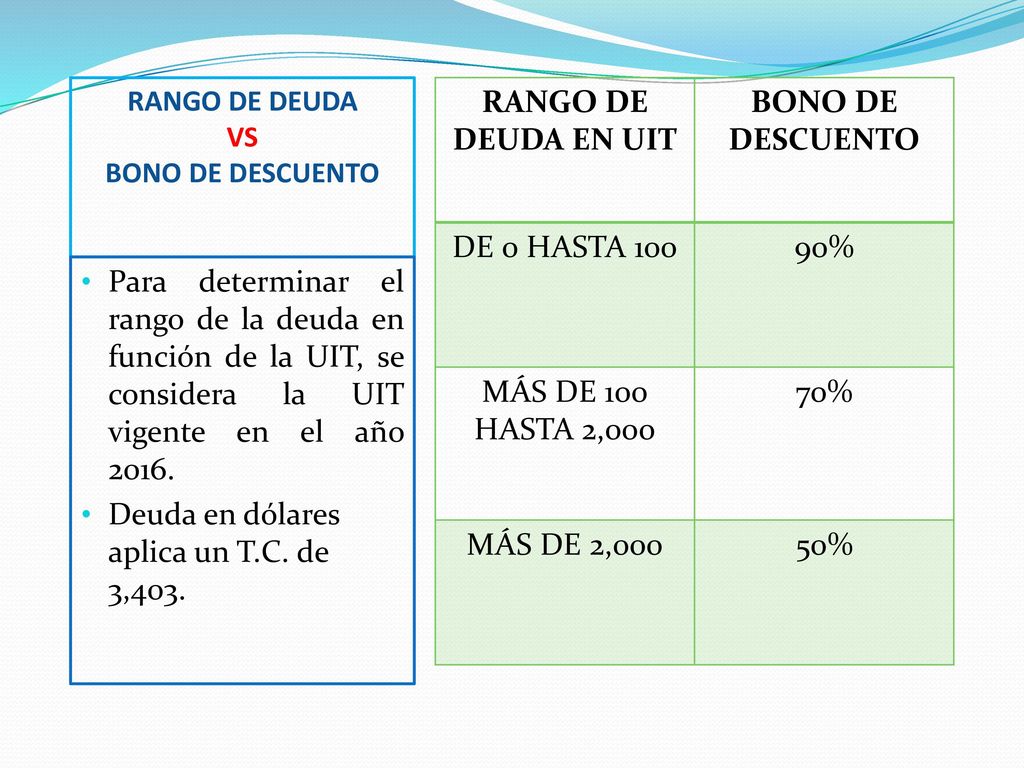 RANGO DE DEUDA
VS
BONO DE DESCUENTO

• Para determinar el rango de la deuda en función de la UIT, se considera la UIT vigente en el año 2016.
• Deuda en dólares aplica un T.C. de 3,403.

| RANGO DE DEUDA EN UIT | BONO DE DESCUENTO |
|---|---|
| DE 0 HASTA 100 | 90% |
| MÁS DE 100 HASTA 2,000 | 70% |
| MÁS DE 2,000 | 50% |